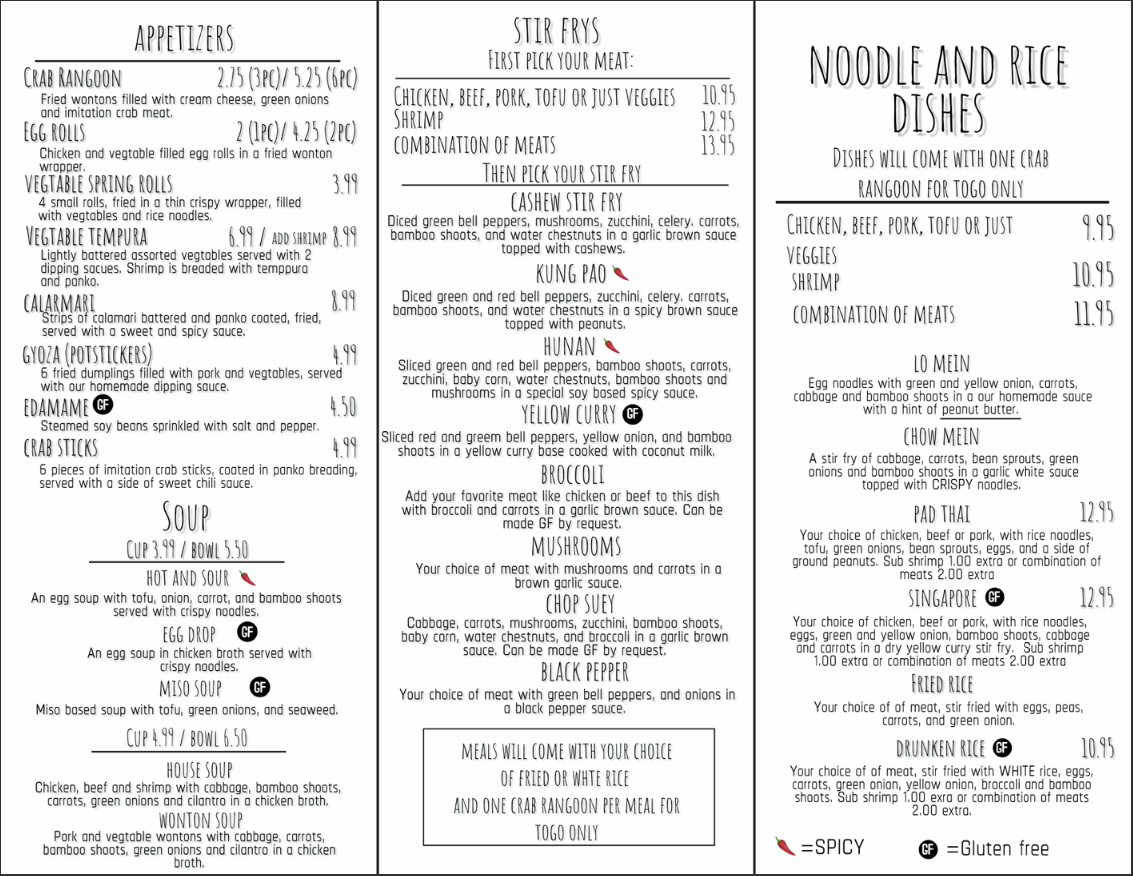 APPETIZERS

CRAB RANGOON 2.75 (3PC)/ 5.25 (6PC)
Fried wontons filled with cream cheese, green onions and imitation crab meat.

EGG ROLLS 2 (1PC)/ 4.25 (2PC)
Chicken and vegtable filled egg rolls in a fried wonton wrapper.

VEGTABLE SPRING ROLLS 3.99
4 small rolls, fried in a thin crispy wrapper, filled with vegtables and rice noodles.

VEGTABLE TEMPURA 6.99 / ADD SHRIMP 8.99
Lightly battered assorted vegtables served with 2 dipping sacues. Shrimp is breaded with temppura and panko.

CALARMARI 8.99
Strips of calamari battered and panko coated, fried, served with a sweet and spicy sauce.

GYOZA (POTSTICKERS) 4.99
6 fried dumplings filled with pork and vegtables, served with our homemade dipping sauce.

EDAMAME GF 4.50
Steamed soy beans sprinkled with salt and pepper.

CRAB STICKS 4.99
6 pieces of imitation crab sticks, coated in panko breading, served with a side of sweet chili sauce.

SOUP

CUP 3.99 / BOWL 5.50

HOT AND SOUR
An egg soup with tofu, onion, carrot, and bamboo shoots served with crispy noodles.

EGG DROP GF
An egg soup in chicken broth served with crispy noodles.

MISO SOUP GF
Miso based soup with tofu, green onions, and seaweed.

CUP 4.99 / BOWL 6.50

HOUSE SOUP
Chicken, beef and shrimp with cabbage, bamboo shoots, carrots, green onions and cilantro in a chicken broth.

WONTON SOUP
Pork and vegtable wontons with cabbage, carrots, bamboo shoots, green onions and cilantro in a chicken broth.

STIR FRYS
FIRST PICK YOUR MEAT:

CHICKEN, BEEF, PORK, TOFU OR JUST VEGGIES 10.95
SHRIMP 12.95
COMBINATION OF MEATS 13.95

THEN PICK YOUR STIR FRY

CASHEW STIR FRY
Diced green bell peppers, mushrooms, zucchini, celery, carrots, bamboo shoots, and water chestnuts in a garlic brown sauce topped with cashews.

KUNG PAO
Diced green and red bell peppers, zucchini, celery, carrots, bamboo shoots, and water chestnuts in a spicy brown sauce topped with peanuts.

HUNAN
Sliced green and red bell peppers, bamboo shoots, carrots, zucchini, baby corn, water chestnuts, bamboo shoots and mushrooms in a special soy based spicy sauce.

YELLOW CURRY GF
Sliced red and greem bell peppers, yellow onion, and bamboo shoots in a yellow curry base cooked with coconut milk.

BROCCOLI
Add your favorite meat like chicken or beef to this dish with broccoli and carrots in a garlic brown sauce. Can be made GF by request.

MUSHROOMS
Your choice of meat with mushrooms and carrots in a brown garlic sauce.

CHOP SUEY
Cabbage, carrots, mushrooms, zucchini, bamboo shoots, baby corn, water chestnuts, and broccoli in a garlic brown sauce. Can be made GF by request.

BLACK PEPPER
Your choice of meat with green bell peppers, and onions in a black pepper sauce.

MEALS WILL COME WITH YOUR CHOICE OF FRIED OR WHTE RICE AND ONE CRAB RANGOON PER MEAL FOR TOGO ONLY

NOODLE AND RICE DISHES

DISHES WILL COME WITH ONE CRAB RANGOON FOR TOGO ONLY

CHICKEN, BEEF, PORK, TOFU OR JUST VEGGIES 9.95
SHRIMP 10.95
COMBINATION OF MEATS 11.95

LO MEIN
Egg noodles with green and yellow onion, carrots, cabbage and bamboo shoots in a our homemade sauce with a hint of peanut butter.

CHOW MEIN
A stir fry of cabbage, carrots, bean sprouts, green onions and bamboo shoots in a garlic white sauce topped with CRISPY noodles.

PAD THAI 12.95
Your choice of chicken, beef or pork, with rice noodles, tofu, green onions, bean sprouts, eggs, and a side of ground peanuts. Sub shrimp 1.00 extra or combination of meats 2.00 extra

SINGAPORE GF 12.95
Your choice of chicken, beef or pork, with rice noodles, eggs, green and yellow onion, bamboo shoots, cabbage and carrots in a dry yellow curry stir fry. Sub shrimp 1.00 extra or combination of meats 2.00 extra

FRIED RICE
Your choice of of meat, stir fried with eggs, peas, carrots, and green onion.

DRUNKEN RICE GF 10.95
Your choice of of meat, stir fried with WHITE rice, eggs, carrots, green onion, yellow onion, broccoli and bamboo shoots. Sub shrimp 1.00 exra or combination of meats 2.00 extra.

=SPICY GF =Gluten free